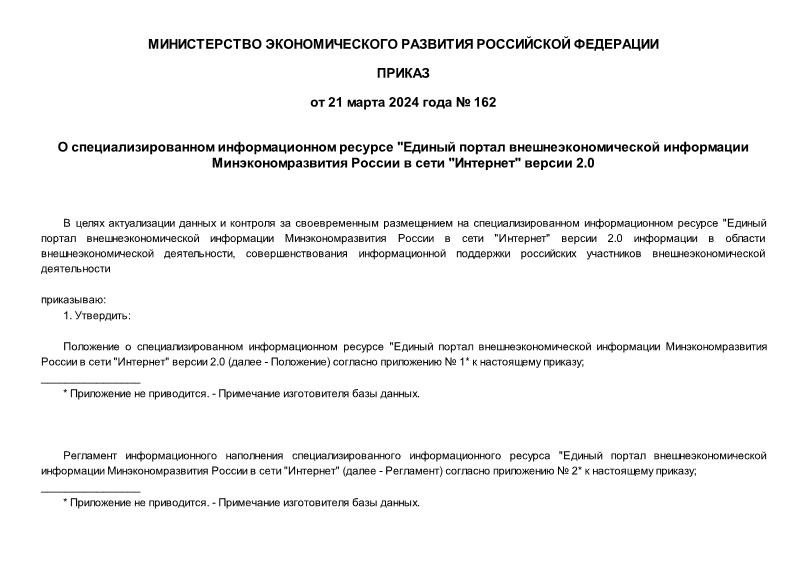 МИНИСТЕРСТВО ЭКОНОМИЧЕСКОГО РАЗВИТИЯ РОССИЙСКОЙ ФЕДЕРАЦИИ

ПРИКАЗ

от 21 марта 2024 года № 162

О специализированном информационном ресурсе "Единый портал внешнеэкономической информации Минэкономразвития России в сети "Интернет" версии 2.0

В целях актуализации данных и контроля за своевременным размещением на специализированном информационном ресурсе "Единый портал внешнеэкономической информации Минэкономразвития России в сети "Интернет" версии 2.0 информации в области внешнеэкономической деятельности, совершенствования информационной поддержки российских участников внешнеэкономической деятельности

приказываю:

1. Утвердить:

Положение о специализированном информационном ресурсе "Единый портал внешнеэкономической информации Минэкономразвития России в сети "Интернет" версии 2.0 (далее - Положение) согласно приложению № 1* к настоящему приказу;

________________

* Приложение не приводится. - Примечание изготовителя базы данных.

Регламент информационного наполнения специализированного информационного ресурса "Единый портал внешнеэкономической информации Минэкономразвития России в сети "Интернет" (далее - Регламент) согласно приложению № 2* к настоящему приказу;

________________

* Приложение не приводится. - Примечание изготовителя базы данных.